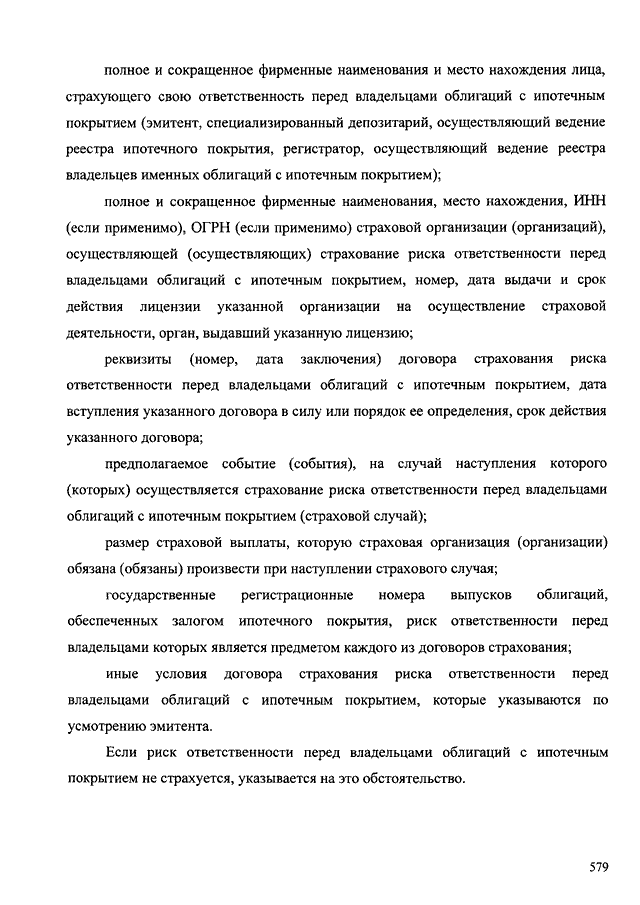 полное и сокращенное фирменные наименования и место нахождения лица, страхующего свою ответственность перед владельцами облигаций с ипотечным покрытием (эмитент, специализированный депозитарий, осуществляющий ведение реестра ипотечного покрытия, регистратор, осуществляющий ведение реестра владельцев именных облигаций с ипотечным покрытием);

полное и сокращенное фирменные наименования, место нахождения, ИНН (если применимо), ОГРН (если применимо) страховой организации (организаций), осуществляющей (осуществляющих) страхование риска ответственности перед владельцами облигаций с ипотечным покрытием, номер, дата выдачи и срок действия лицензии указанной организации на осуществление страховой деятельности, орган, выдавший указанную лицензию;

реквизиты (номер, дата заключения) договора страхования риска ответственности перед владельцами облигаций с ипотечным покрытием, дата вступления указанного договора в силу или порядок ее определения, срок действия указанного договора;

предполагаемое событие (события), на случай наступления которого (которых) осуществляется страхование риска ответственности перед владельцами облигаций с ипотечным покрытием (страховой случай);

размер страховой выплаты, которую страховая организация (организации) обязана (обязаны) произвести при наступлении страхового случая;

государственные регистрационные номера выпусков облигаций, обеспеченных залогом ипотечного покрытия, риск ответственности перед владельцами которых является предметом каждого из договоров страхования;

иные условия договора страхования риска ответственности перед владельцами облигаций с ипотечным покрытием, которые указываются по усмотрению эмитента.

Если риск ответственности перед владельцами облигаций с ипотечным покрытием не страхуется, указывается на это обстоятельство.

579